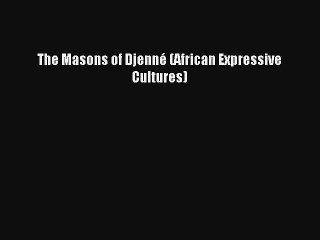 The Masons of Djenné (African Expressive Cultures)